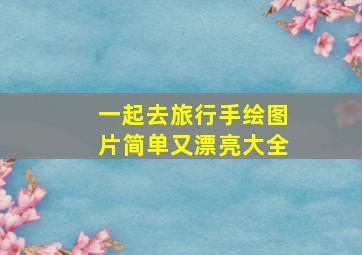 一起去旅行手绘图片简单又漂亮大全